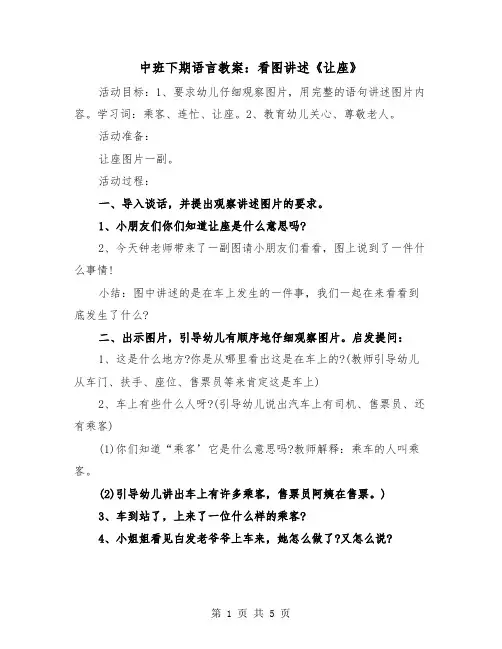 中班下期语言教案：看图讲述《让座》

活动目标：1、要求幼儿仔细观察图片，用完整的语句讲述图片内容。学习词：乘客、连忙、让座。2、教育幼儿关心、尊敬老人。

活动准备：

让座图片一副。

活动过程：

一、导入谈话，并提出观察讲述图片的要求。

1、小朋友们你们知道让座是什么意思吗?

2、今天钟老师带来了一副图请小朋友们看看，图上说到了一件什么事情!

小结：图中讲述的是在车上发生的一件事，我们一起在来看看到底发生了什么?

二、出示图片，引导幼儿有顺序地仔细观察图片。启发提问：

1、这是什么地方?你是从哪里看出这是在车上的?(教师引导幼儿从车门、扶手、座位、售票员等来肯定这是车上)

2、车上有些什么人呀?(引导幼儿说出汽车上有司机、售票员、还有乘客)

(1)你们知道“乘客’它是什么意思吗?教师解释：乘车的人叫乘客。

(2)引导幼儿讲出车上有许多乘客，售票员阿姨在售票。)

3、车到站了，上来了一位什么样的乘客?

4、小姐姐看见白发老爷爷上车来，她怎么做了?又怎么说?

第 1 页 共 5 页